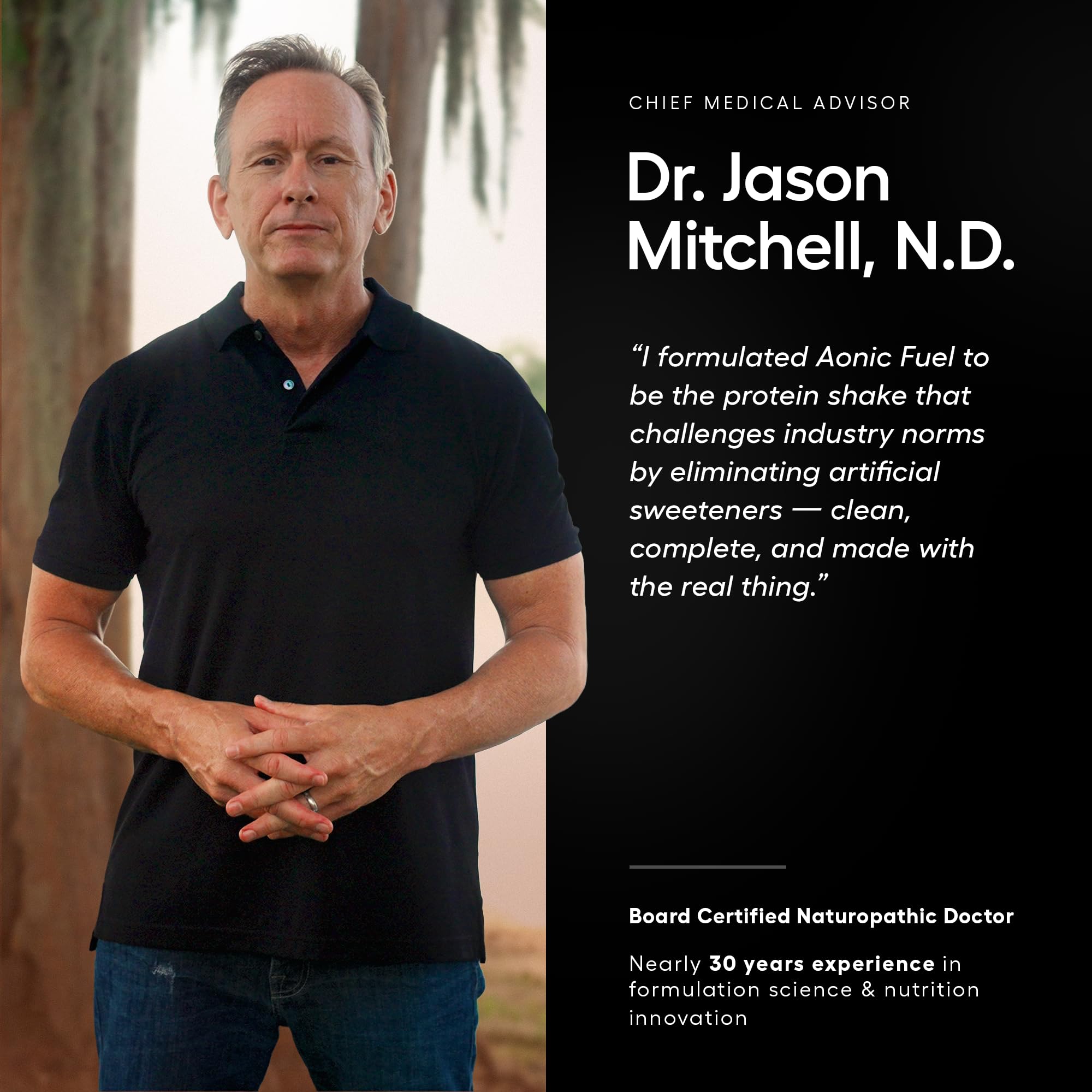 CHIEF MEDICAL ADVISOR

Dr. Jason Mitchell, N.D.

"I formulated Aonic Fuel to be the protein shake that challenges industry norms by eliminating artificial sweeteners — clean, complete, and made with the real thing."

Board Certified Naturopathic Doctor

Nearly 30 years experience in formulation science & nutrition innovation